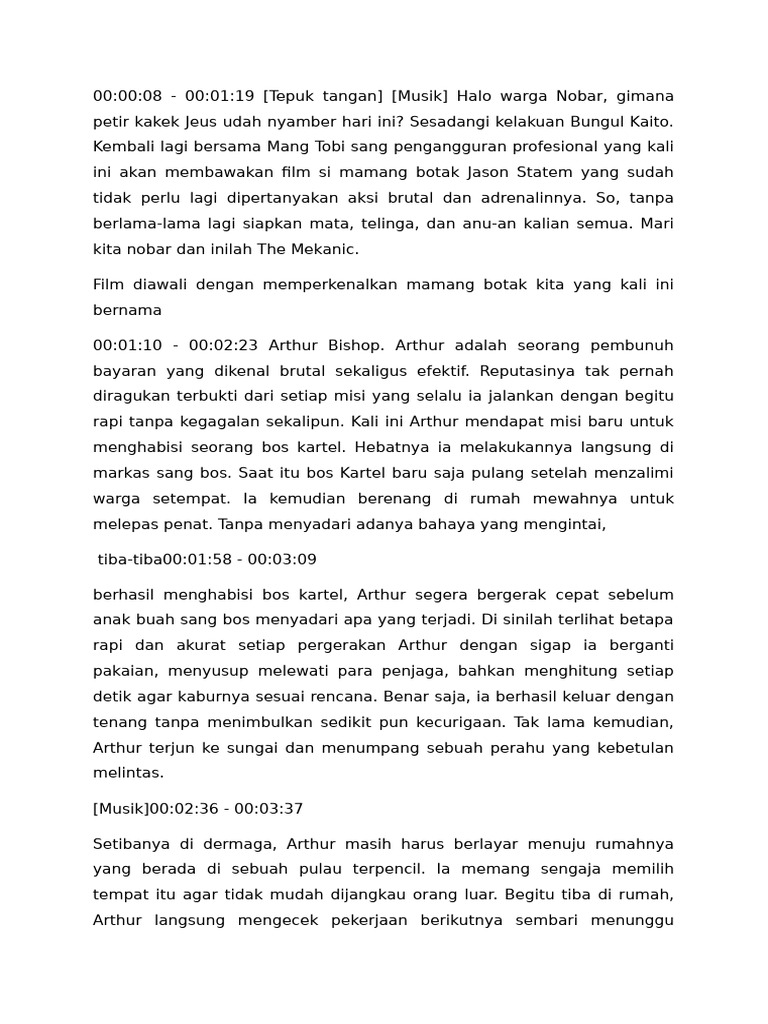 00:00:08 - 00:01:19 [Tepuk tangan] [Musik] Halo warga Nobar, gimana petir kakek Jeus udah nyamber hari ini? Sesadangi kelakuan Bungul Kaito. Kembali lagi bersama Mang Tobi sang pengangguran profesional yang kali ini akan membawakan film si mamang botak Jason Statem yang sudah tidak perlu lagi dipertanyakan aksi brutal dan adrenalinnya. So, tanpa berlama-lama lagi siapkan mata, telinga, dan anu-an kalian semua. Mari kita nobar dan inilah The Mekanic.

Film diawali dengan memperkenalkan mamang botak kita yang kali ini bernama

00:01:10 - 00:02:23 Arthur Bishop. Arthur adalah seorang pembunuh bayaran yang dikenal brutal sekaligus efektif. Reputasinya tak pernah diragukan terbukti dari setiap misi yang selalu ia jalankan dengan begitu rapi tanpa kegagalan sekalipun. Kali ini Arthur mendapat misi baru untuk menghabisi seorang bos kartel. Hebatnya ia melakukannya langsung di markas sang bos. Saat itu bos Kartel baru saja pulang setelah menzalimi warga setempat. Ia kemudian berenang di rumah mewahnya untuk melepas penat. Tanpa menyadari adanya bahaya yang mengintai,

tiba-tiba00:01:58 - 00:03:09

berhasil menghabisi bos kartel, Arthur segera bergerak cepat sebelum anak buah sang bos menyadari apa yang terjadi. Di sinilah terlihat betapa rapi dan akurat setiap pergerakan Arthur dengan sigap ia berganti pakaian, menyusup melewati para penjaga, bahkan menghitung setiap detik agar kaburnya sesuai rencana. Benar saja, ia berhasil keluar dengan tenang tanpa menimbulkan sedikit pun kecurigaan. Tak lama kemudian, Arthur terjun ke sungai dan menumpang sebuah perahu yang kebetulan melintas.

[Musik]00:02:36 - 00:03:37

Setibanya di dermaga, Arthur masih harus berlayar menuju rumahnya yang berada di sebuah pulau terpencil. Ia memang sengaja memilih tempat itu agar tidak mudah dijangkau orang luar. Begitu tiba di rumah, Arthur langsung mengecek pekerjaan berikutnya sembari menunggu